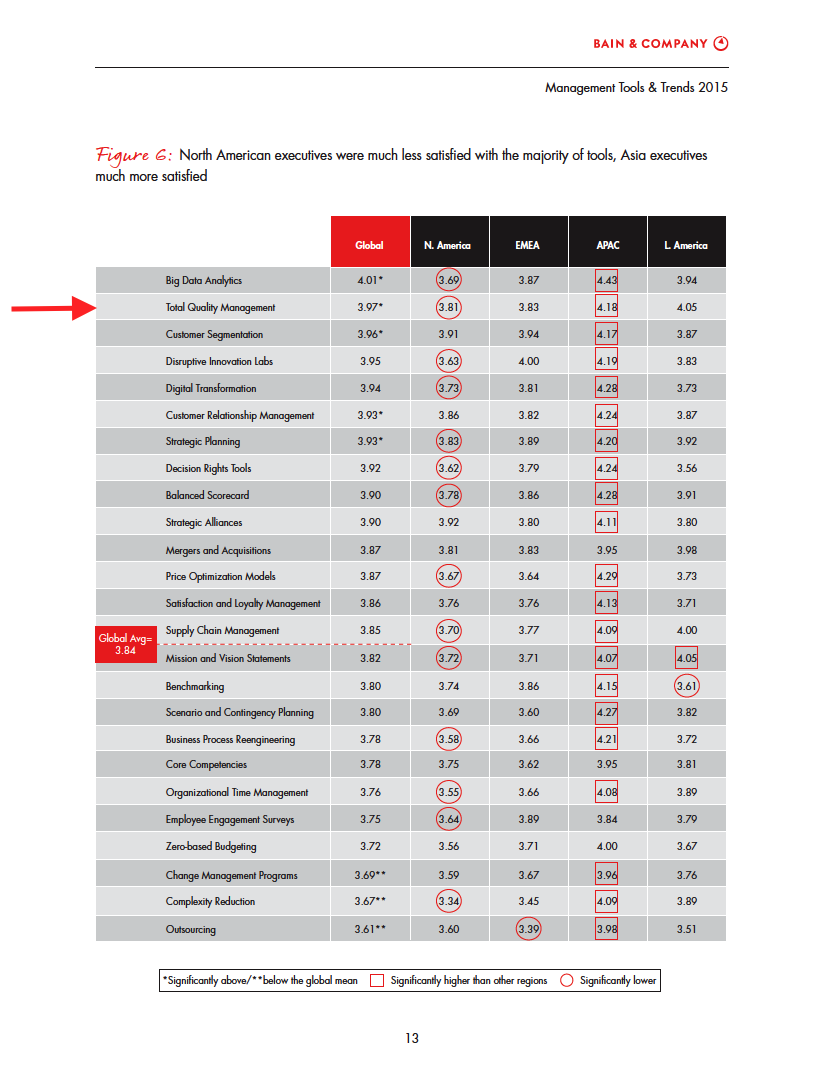 BAIN & COMPANY

Management Tools & Trends 2015

Figure 6: North American executives were much less satisfied with the majority of tools, Asia executives much more satisfied

| | Global | N. America | EMEA | APAC | L. America |
|---|---|---|---|---|---|
| Big Data Analytics | 4.01* | 3.69 | 3.87 | 4.43 | 3.94 |
| Total Quality Management | 3.97* | 3.81 | 3.83 | 4.18 | 4.05 |
| Customer Segmentation | 3.96* | 3.91 | 3.94 | 4.17 | 3.87 |
| Disruptive Innovation Labs | 3.95 | 3.63 | 4.00 | 4.19 | 3.83 |
| Digital Transformation | 3.94 | 3.73 | 3.81 | 4.28 | 3.73 |
| Customer Relationship Management | 3.93* | 3.86 | 3.82 | 4.24 | 3.87 |
| Strategic Planning | 3.93* | 3.83 | 3.89 | 4.20 | 3.92 |
| Decision Rights Tools | 3.92 | 3.62 | 3.79 | 4.24 | 3.56 |
| Balanced Scorecard | 3.90 | 3.78 | 3.86 | 4.28 | 3.91 |
| Strategic Alliances | 3.90 | 3.92 | 3.80 | 4.11 | 3.80 |
| Mergers and Acquisitions | 3.87 | 3.81 | 3.83 | 3.95 | 3.98 |
| Price Optimization Models | 3.87 | 3.67 | 3.64 | 4.29 | 3.73 |
| Satisfaction and Loyalty Management | 3.86 | 3.76 | 3.76 | 4.13 | 3.71 |
| Supply Chain Management | 3.85 | 3.70 | 3.77 | 4.09 | 4.00 |
| Mission and Vision Statements | 3.82 | 3.72 | 3.71 | 4.07 | 4.05 |
| Benchmarking | 3.80 | 3.74 | 3.86 | 4.15 | 3.61 |
| Scenario and Contingency Planning | 3.80 | 3.69 | 3.60 | 4.27 | 3.82 |
| Business Process Reengineering | 3.78 | 3.58 | 3.66 | 4.21 | 3.72 |
| Core Competencies | 3.78 | 3.75 | 3.62 | 3.95 | 3.81 |
| Organizational Time Management | 3.76 | 3.55 | 3.66 | 4.08 | 3.89 |
| Employee Engagement Surveys | 3.75 | 3.64 | 3.89 | 3.84 | 3.79 |
| Zero-based Budgeting | 3.72 | 3.56 | 3.71 | 4.00 | 3.67 |
| Change Management Programs | 3.69** | 3.59 | 3.67 | 3.96 | 3.76 |
| Complexity Reduction | 3.67** | 3.34 | 3.45 | 4.09 | 3.89 |
| Outsourcing | 3.61** | 3.60 | 3.39 | 3.98 | 3.51 |

Global Avg= 3.84

*Significantly above/**below the global mean  Significantly higher than other regions  Significantly lower

13